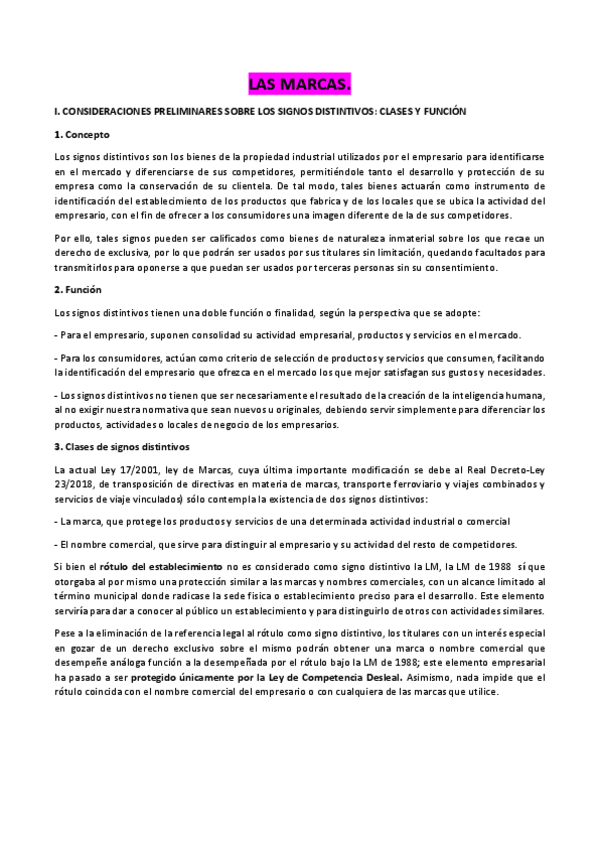 LAS MARCAS.

I. CONSIDERACIONES PRELIMINARES SOBRE LOS SIGNOS DISTINTIVOS: CLASES Y FUNCIÓN

1. Concepto

Los signos distintivos son los bienes de la propiedad industrial utilizados por el empresario para identificarse en el mercado y diferenciarse de sus competidores, permitiéndole tanto el desarrollo y protección de su empresa como la conservación de su clientela. De tal modo, tales bienes actuarán como instrumento de identificación del establecimiento de los productos que fabrica y de los locales que se ubica la actividad del empresario, con el fin de ofrecer a los consumidores una imagen diferente de la de sus competidores.

Por ello, tales signos pueden ser calificados como bienes de naturaleza inmaterial sobre los que recae un derecho de exclusiva, por lo que podrán ser usados por sus titulares sin limitación, quedando facultados para transmitirlos para oponerse a que puedan ser usados por terceras personas sin su consentimiento.

2. Función

Los signos distintivos tienen una doble función o finalidad, según la perspectiva que se adopte:

- Para el empresario, suponen consolidad su actividad empresarial, productos y servicios en el mercado.

- Para los consumidores, actúan como criterio de selección de productos y servicios que consumen, facilitando la identificación del empresario que ofrezca en el mercado los que mejor satisfagan sus gustos y necesidades.

- Los signos distintivos no tienen que ser necesariamente el resultado de la creación de la inteligencia humana, al no exigir nuestra normativa que sean nuevos u originales, debiendo servir simplemente para diferenciar los productos, actividades o locales de negocio de los empresarios.

3. Clases de signos distintivos

La actual Ley 17/2001, ley de Marcas, cuya última importante modificación se debe al Real Decreto-Ley 23/2018, de transposición de directivas en materia de marcas, transporte ferroviario y viajes combinados y servicios de viaje vinculados) sólo contempla la existencia de dos signos distintivos:

- La marca, que protege los productos y servicios de una determinada actividad industrial o comercial

- El nombre comercial, que sirve para distinguir al empresario y su actividad del resto de competidores.

Si bien el rótulo del establecimiento no es considerado como signo distintivo la LM, la LM de 1988 sí que otorgaba al por mismo una protección similar a las marcas y nombres comerciales, con un alcance limitado al término municipal donde radicase la sede física o establecimiento preciso para el desarrollo. Este elemento serviría para dar a conocer al público un establecimiento y para distinguirlo de otros con actividades similares.

Pese a la eliminación de la referencia legal al rótulo como signo distintivo, los titulares con un interés especial en gozar de un derecho exclusivo sobre el mismo podrán obtener una marca o nombre comercial que desempeñe análoga función a la desempeñada por el rótulo bajo la LM de 1988; este elemento empresarial ha pasado a ser protegido únicamente por la Ley de Competencia Desleal. Asimismo, nada impide que el rótulo coincida con el nombre comercial del empresario o con cualquiera de las marcas que utilice.